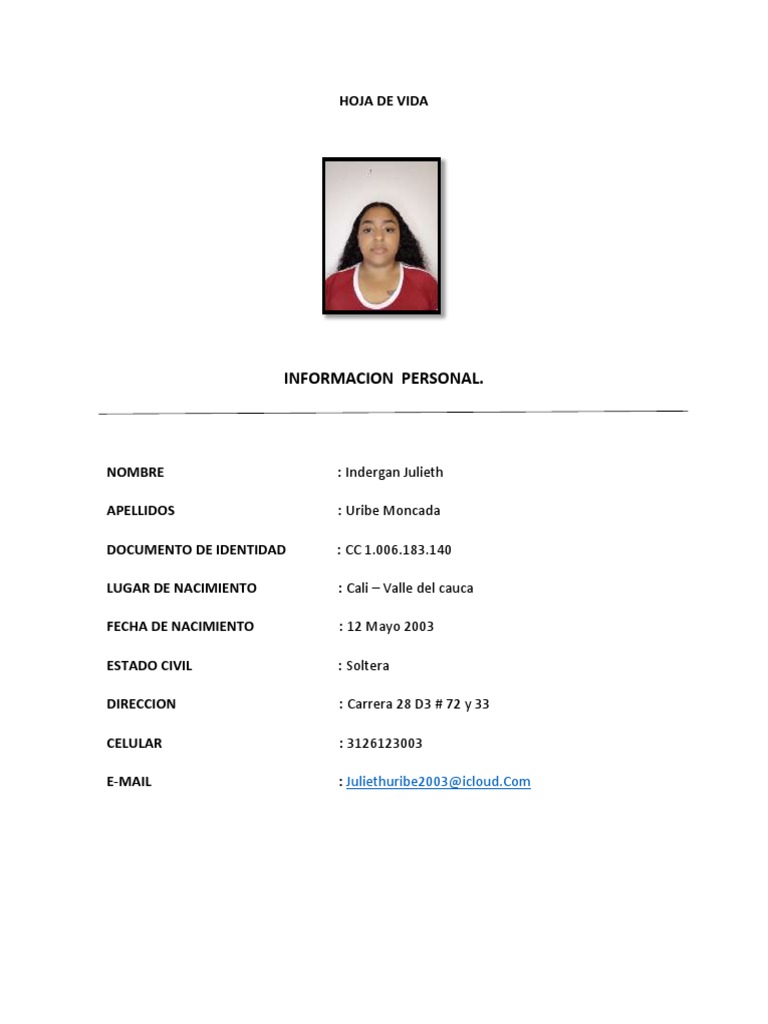 HOJA DE VIDA

INFORMACION PERSONAL.

NOMBRE : Indergan Julieth

APELLIDOS : Uribe Moncada

DOCUMENTO DE IDENTIDAD : CC 1.006.183.140

LUGAR DE NACIMIENTO : Cali – Valle del cauca

FECHA DE NACIMIENTO : 12 Mayo 2003

ESTADO CIVIL : Soltera

DIRECCION : Carrera 28 D3 # 72 y 33

CELULAR : 3126123003

E-MAIL : Juliethuribe2003@icloud.Com